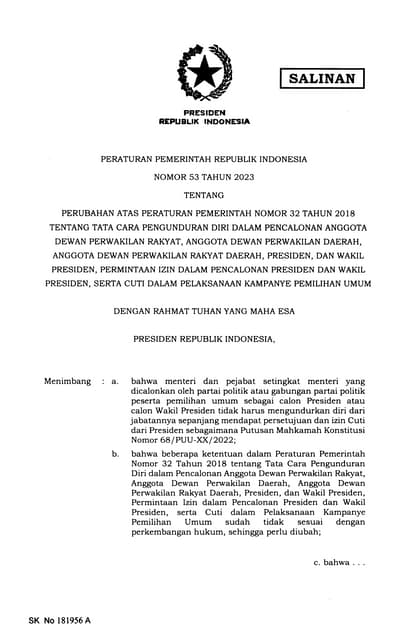 SALINAN

PRESIDEN
REPUBLIK INDONESIA

PERATURAN PEMERINTAH REPUBLIK INDONESIA

NOMOR 53 TAHUN 2023

TENTANG

PERUBAHAN ATAS PERATURAN PEMERINTAH NOMOR 32 TAHUN 2018 TENTANG TATA CARA PENGUNDURAN DIRI DALAM PENCALONAN ANGGOTA DEWAN PERWAKILAN RAKYAT, ANGGOTA DEWAN PERWAKILAN DAERAH, ANGGOTA DEWAN PERWAKILAN RAKYAT DAERAH, PRESIDEN, DAN WAKIL PRESIDEN, PERMINTAAN IZIN DALAM PENCALONAN PRESIDEN DAN WAKIL PRESIDEN, SERTA CUTI DALAM PELAKSANAAN KAMPANYE PEMILIHAN UMUM

DENGAN RAHMAT TUHAN YANG MAHA ESA

PRESIDEN REPUBLIK INDONESIA,

Menimbang : a. bahwa menteri dan pejabat setingkat menteri yang dicalonkan oleh partai politik atau gabungan partai politik peserta pemilihan umum sebagai calon Presiden atau calon Wakil Presiden tidak harus mengundurkan diri dari jabatannya sepanjang mendapat persetujuan dan izin Cuti dari Presiden sebagaimana Putusan Mahkamah Konstitusi Nomor 68/PUU-XX/2022;

b. bahwa beberapa ketentuan dalam Peraturan Pemerintah Nomor 32 Tahun 2018 tentang Tata Cara Pengunduran Diri dalam Pencalonan Anggota Dewan Perwakilan Rakyat, Anggota Dewan Perwakilan Daerah, Anggota Dewan Perwakilan Rakyat Daerah, Presiden, dan Wakil Presiden, Permintaan Izin dalam Pencalonan Presiden dan Wakil Presiden, serta Cuti dalam Pelaksanaan Kampanye Pemilihan Umum sudah tidak sesuai dengan perkembangan hukum, sehingga perlu diubah;

c. bahwa . . .

SK No 181956 A